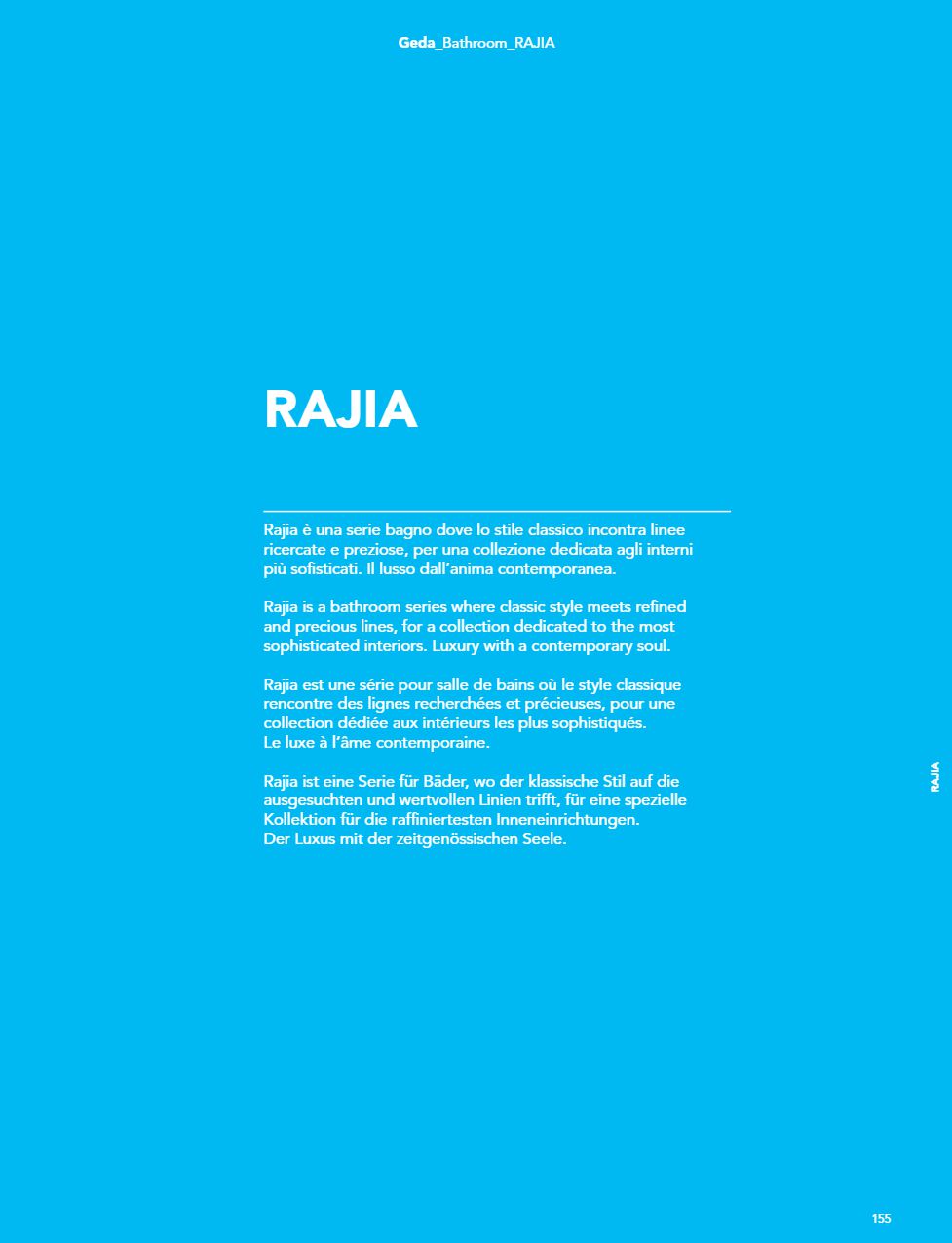 Geda_Bathroom_RAJIA

RAJIA

Rajia è una serie bagno dove lo stile classico incontra linee ricercate e preziose, per una collezione dedicata agli interni più sofisticati. Il lusso dall'anima contemporanea.

Rajia is a bathroom series where classic style meets refined and precious lines, for a collection dedicated to the most sophisticated interiors. Luxury with a contemporary soul.

Rajia est une série pour salle de bains où le style classique rencontre des lignes recherchées et précieuses, pour une collection dédiée aux intérieurs les plus sophistiqués.
Le luxe à l'âme contemporaine.

Rajia ist eine Serie für Bäder, wo der klassische Stil auf die ausgesuchten und wertvollen Linien trifft, für eine spezielle Kollektion für die raffiniertesten Inneneinrichtungen.
Der Luxus mit der zeitgenössischen Seele.

RAJIA

155